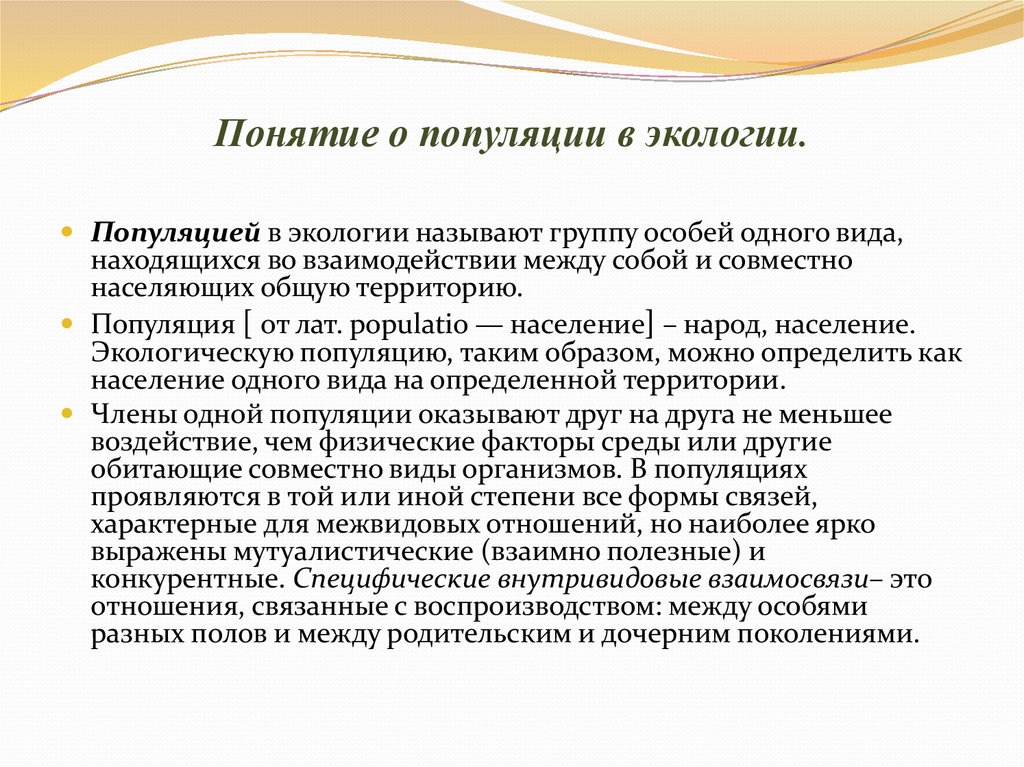 Понятие о популяции в экологии.

Популяцией в экологии называют группу особей одного вида, находящихся во взаимодействии между собой и совместно населяющих общую территорию.

Популяция [ от лат. populatio — население] – народ, население. Экологическую популяцию, таким образом, можно определить как население одного вида на определенной территории.

Члены одной популяции оказывают друг на друга не меньшее воздействие, чем физические факторы среды или другие обитающие совместно виды организмов. В популяциях проявляются в той или иной степени все формы связей, характерные для межвидовых отношений, но наиболее ярко выражены мутуалистические (взаимно полезные) и конкурентные. Специфические внутривидовые взаимосвязи– это отношения, связанные с воспроизводством: между особями разных полов и между родительским и дочерним поколениями.